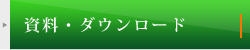 資料・ダウンロード